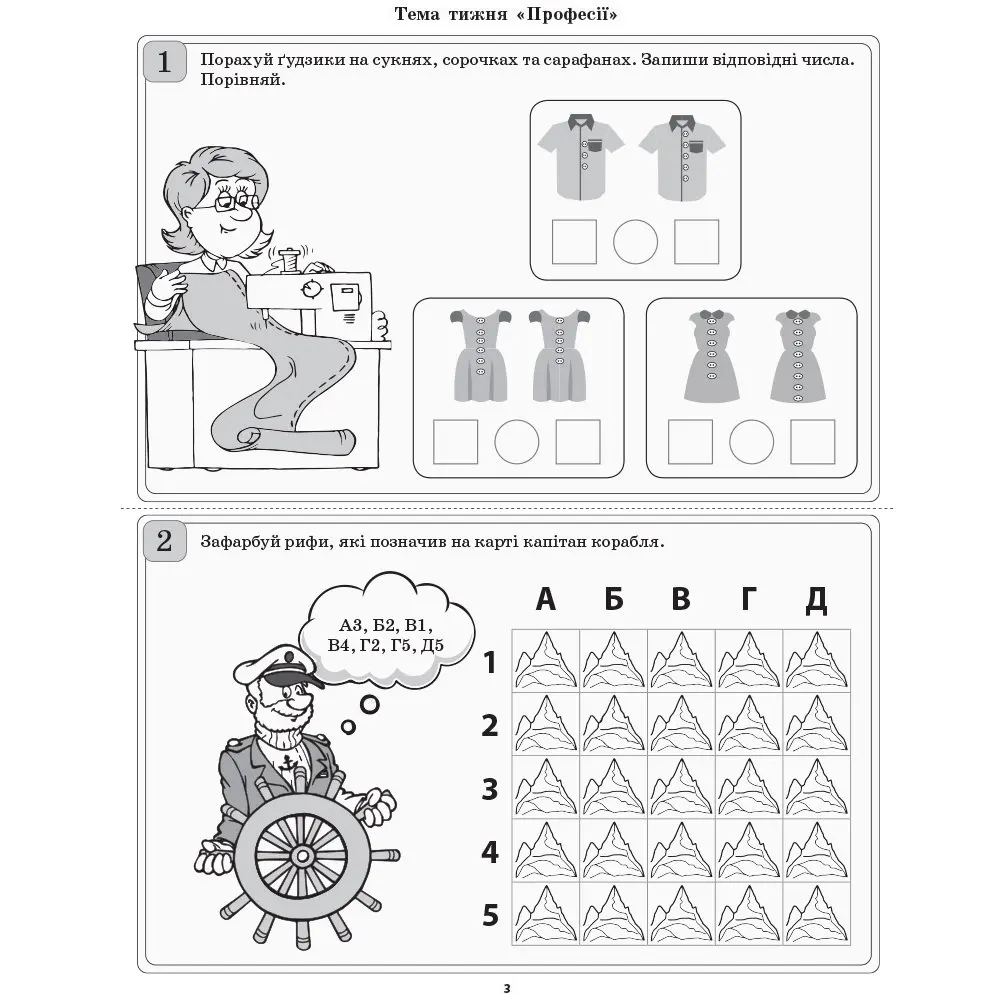 Тема тижня «Професії»

1

Порахуй ґудзики на сукнях, сорочках та сарафанах. Запиши відповідні числа. Порівняй.

2

Зафарбуй рифи, які позначив на карті капітан корабля.

А3, Б2, В1, В4, Г2, Г5, Д5

А Б В Г Д

1
2
3
4
5

3